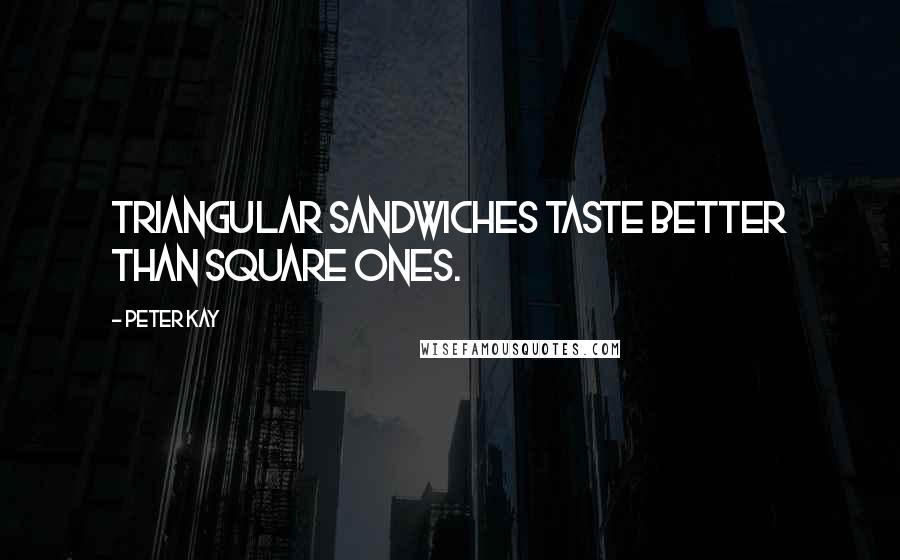 TRIANGULAR SANDWICHES TASTE BETTER THAN SQUARE ONES.

- PETER KAY

WISEFAMOUSQUOTES.COM